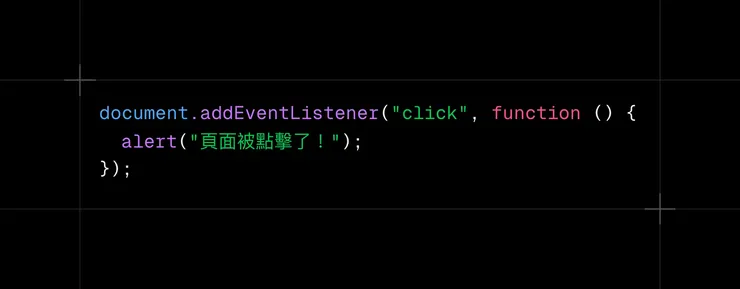 document.addEventListener("click", function () {
  alert("頁面被點擊了！");
});